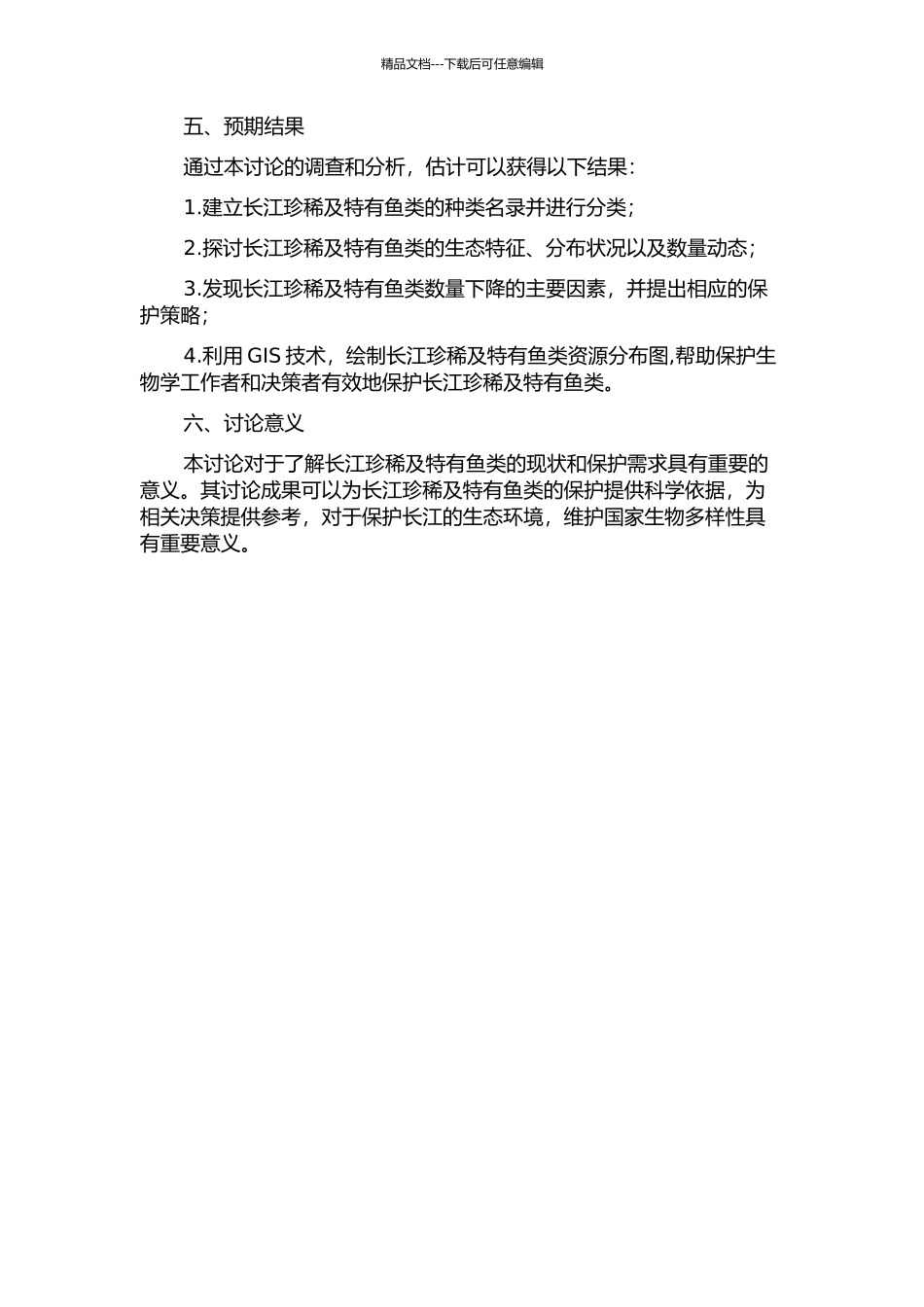 精品文档---下载后可任意编辑

五、预期结果

通过本讨论的调查和分析，估计可以获得以下结果：

1.建立长江珍稀及特有鱼类的种类名录并进行分类；

2.探讨长江珍稀及特有鱼类的生态特征、分布状况以及数量动态；

3.发现长江珍稀及特有鱼类数量下降的主要因素，并提出相应的保护策略；

4.利用 GIS 技术，绘制长江珍稀及特有鱼类资源分布图,帮助保护生物学工作者和决策者有效地保护长江珍稀及特有鱼类。

六、讨论意义

本讨论对于了解长江珍稀及特有鱼类的现状和保护需求具有重要的意义。其讨论成果可以为长江珍稀及特有鱼类的保护提供科学依据，为相关决策提供参考，对于保护长江的生态环境，维护国家生物多样性具有重要意义。